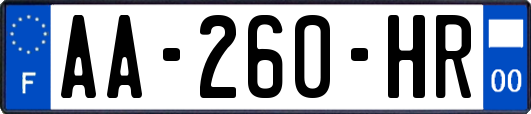 F
AA-260-HR
00